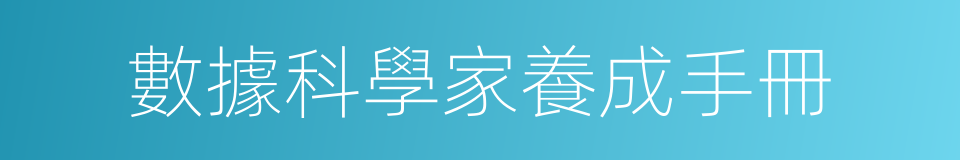 數據科學家養成手冊